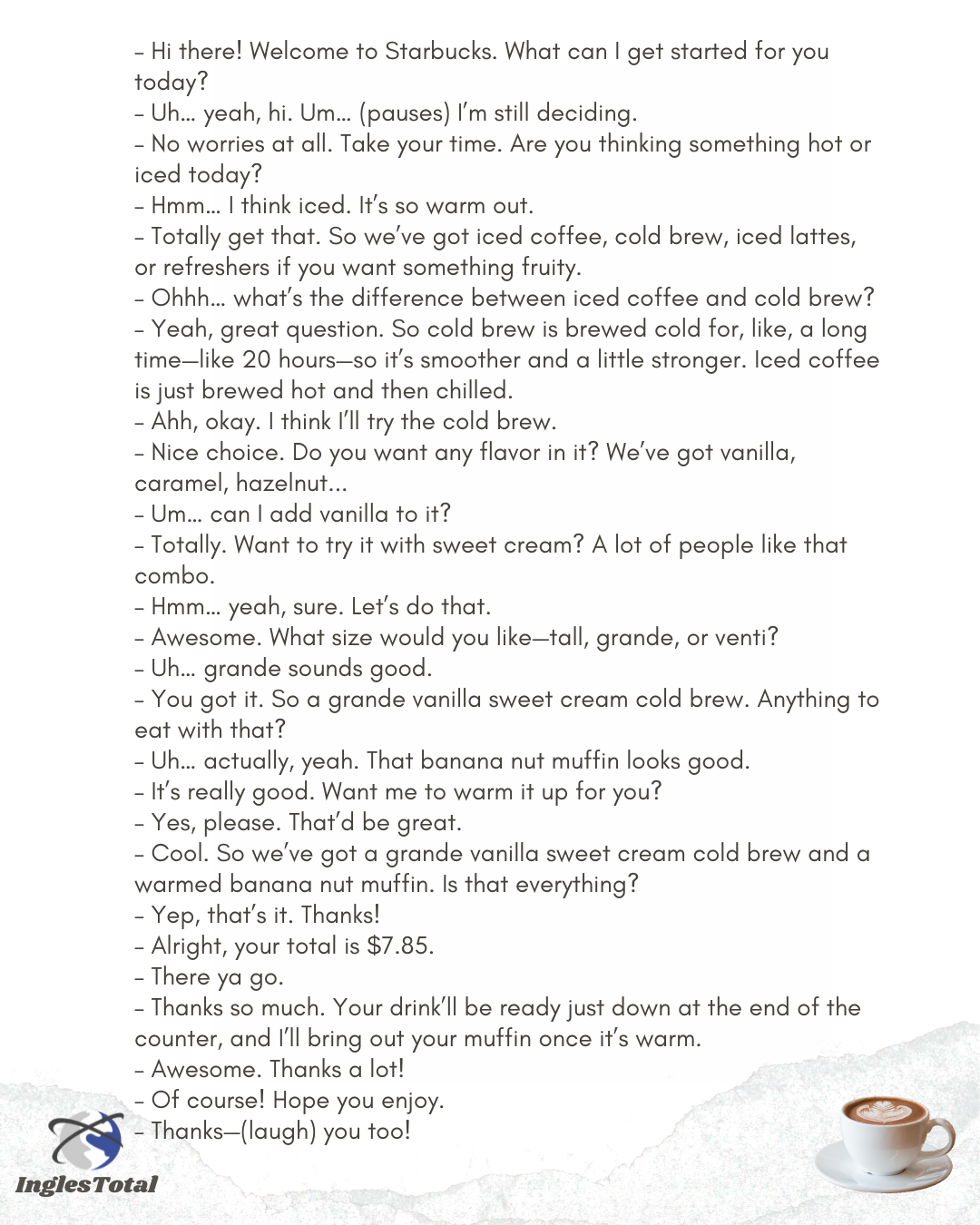 – Hi there! Welcome to Starbucks. What can I get started for you today?
– Uh… yeah, hi. Um… (pauses) I'm still deciding.
– No worries at all. Take your time. Are you thinking something hot or iced today?
– Hmm… I think iced. It's so warm out.
– Totally get that. So we've got iced coffee, cold brew, iced lattes, or refreshers if you want something fruity.
– Ohhh… what's the difference between iced coffee and cold brew?
– Yeah, great question. So cold brew is brewed cold for, like, a long time—like 20 hours—so it's smoother and a little stronger. Iced coffee is just brewed hot and then chilled.
– Ahh, okay. I think I'll try the cold brew.
– Nice choice. Do you want any flavor in it? We've got vanilla, caramel, hazelnut...
– Um… can I add vanilla to it?
– Totally. Want to try it with sweet cream? A lot of people like that combo.
– Hmm… yeah, sure. Let's do that.
– Awesome. What size would you like—tall, grande, or venti?
– Uh… grande sounds good.
– You got it. So a grande vanilla sweet cream cold brew. Anything to eat with that?
– Uh… actually, yeah. That banana nut muffin looks good.
– It's really good. Want me to warm it up for you?
– Yes, please. That'd be great.
– Cool. So we've got a grande vanilla sweet cream cold brew and a warmed banana nut muffin. Is that everything?
– Yep, that's it. Thanks!
– Alright, your total is $7.85.
– There ya go.
– Thanks so much. Your drink'll be ready just down at the end of the counter, and I'll bring out your muffin once it's warm.
– Awesome. Thanks a lot!
– Of course! Hope you enjoy.
– Thanks—(laugh) you too!

InglesTotal